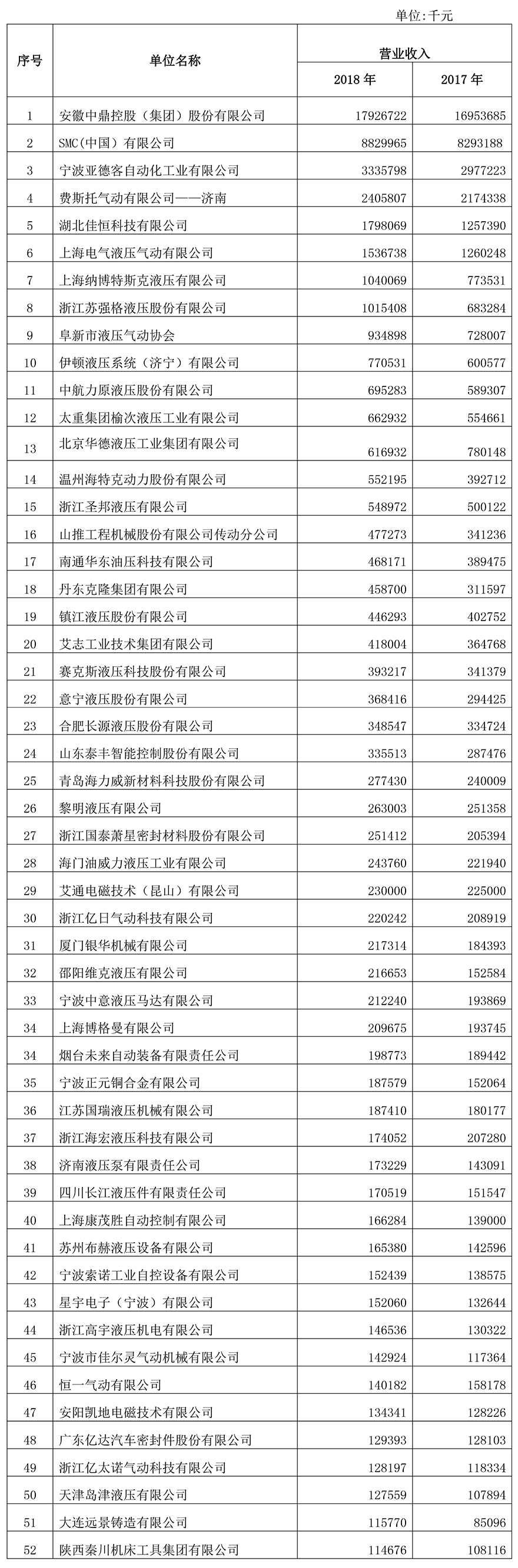 单位:千元

| 序号 | 单位名称 | 营业收入 2018 年 | 营业收入 2017 年 |
|---|---|---|---|
| 1 | 安徽中鼎控股（集团）股份有限公司 | 17926722 | 16953685 |
| 2 | SMC(中国）有限公司 | 8829965 | 8293188 |
| 3 | 宁波亚德客自动化工业有限公司 | 3335798 | 2977223 |
| 4 | 费斯托气动有限公司——济南 | 2405807 | 2174338 |
| 5 | 湖北佳恒科技有限公司 | 1798069 | 1257390 |
| 6 | 上海电气液压气动有限公司 | 1536738 | 1260248 |
| 7 | 上海纳博特斯克液压有限公司 | 1040069 | 773531 |
| 8 | 浙江苏强格液压股份有限公司 | 1015408 | 683284 |
| 9 | 阜新市液压气动协会 | 934898 | 728007 |
| 10 | 伊顿液压系统（济宁）有限公司 | 770531 | 600577 |
| 11 | 中航力原液压股份有限公司 | 695283 | 589307 |
| 12 | 太重集团榆次液压工业有限公司 | 662932 | 554661 |
| 13 | 北京华德液压工业集团有限公司 | 616932 | 780148 |
| 14 | 温州海特克动力股份有限公司 | 552195 | 392712 |
| 15 | 浙江圣邦液压有限公司 | 548972 | 500122 |
| 16 | 山推工程机械股份有限公司传动分公司 | 477273 | 341236 |
| 17 | 南通华东油压科技有限公司 | 468171 | 389475 |
| 18 | 丹东克隆集团有限公司 | 458700 | 311597 |
| 19 | 镇江液压股份有限公司 | 446293 | 402752 |
| 20 | 艾志工业技术集团有限公司 | 418004 | 364768 |
| 21 | 赛克斯液压科技股份有限公司 | 393217 | 341379 |
| 22 | 意宁液压股份有限公司 | 368416 | 294425 |
| 23 | 合肥长源液压股份有限公司 | 348547 | 334724 |
| 24 | 山东泰丰智能控制股份有限公司 | 335513 | 287476 |
| 25 | 青岛海力威新材料科技股份有限公司 | 277430 | 240009 |
| 26 | 黎明液压有限公司 | 263003 | 251358 |
| 27 | 浙江国泰萧星密封材料股份有限公司 | 251412 | 205394 |
| 28 | 海门油威力液压工业有限公司 | 243760 | 221940 |
| 29 | 艾通电磁技术（昆山）有限公司 | 230000 | 225000 |
| 30 | 浙江亿日气动科技有限公司 | 220242 | 208919 |
| 31 | 厦门银华机械有限公司 | 217314 | 184393 |
| 32 | 邵阳维克液压有限公司 | 216653 | 152584 |
| 33 | 宁波中意液压马达有限公司 | 212240 | 193869 |
| 34 | 上海博格曼有限公司 | 209675 | 193745 |
| 34 | 烟台未来自动装备有限责任公司 | 198773 | 189442 |
| 35 | 宁波正元铜合金有限公司 | 187579 | 152064 |
| 36 | 江苏国瑞液压机械有限公司 | 187410 | 180177 |
| 37 | 浙江海宏液压科技有限公司 | 174052 | 207280 |
| 38 | 济南液压泵有限责任公司 | 173229 | 143091 |
| 39 | 四川长江液压件有限责任公司 | 170519 | 151547 |
| 40 | 上海康茂胜自动控制有限公司 | 166284 | 139000 |
| 41 | 苏州布赫液压设备有限公司 | 165380 | 142596 |
| 42 | 宁波索诺工业自控设备有限公司 | 152439 | 138575 |
| 43 | 星宇电子（宁波）有限公司 | 152060 | 132644 |
| 44 | 浙江高宇液压机电有限公司 | 146536 | 130322 |
| 45 | 宁波市佳尔灵气动机械有限公司 | 142924 | 117364 |
| 46 | 恒一气动有限公司 | 140182 | 158178 |
| 47 | 安阳凯地电磁技术有限公司 | 134341 | 128226 |
| 48 | 广东亿达汽车密封件股份有限公司 | 129393 | 128103 |
| 49 | 浙江亿太诺气动科技有限公司 | 128197 | 118334 |
| 50 | 天津岛津液压有限公司 | 127559 | 107894 |
| 51 | 大连远景铸造有限公司 | 115770 | 85096 |
| 52 | 陕西秦川机床工具集团有限公司 | 114676 | 108116 |